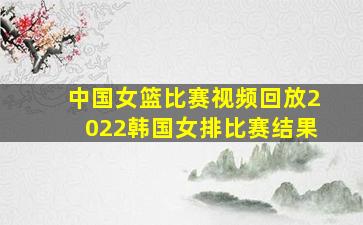 中国女篮比赛视频回放2022韩国女排比赛结果